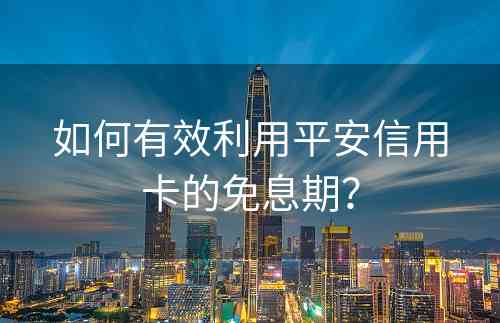 如何有效利用平安信用卡的免息期?